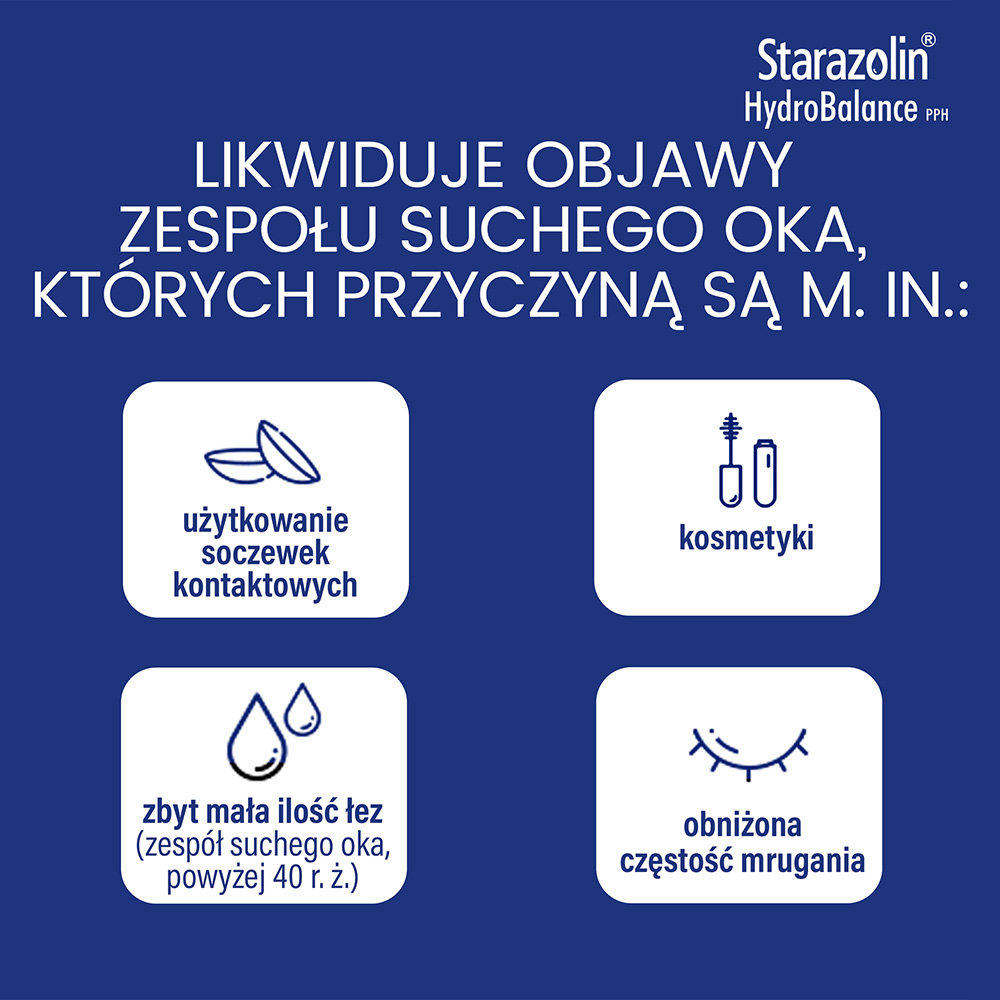 Starazolin®
HydroBalance PPH

LIKWIDUJE OBJAWY ZESPOŁU SUCHEGO OKA, KTÓRYCH PRZYCZYNĄ SĄ M. IN.:

użytkowanie soczewek kontaktowych

kosmetyki

zbyt mała ilość łez
(zespół suchego oka, powyżej 40 r. ż.)

obniżona częstość mrugania